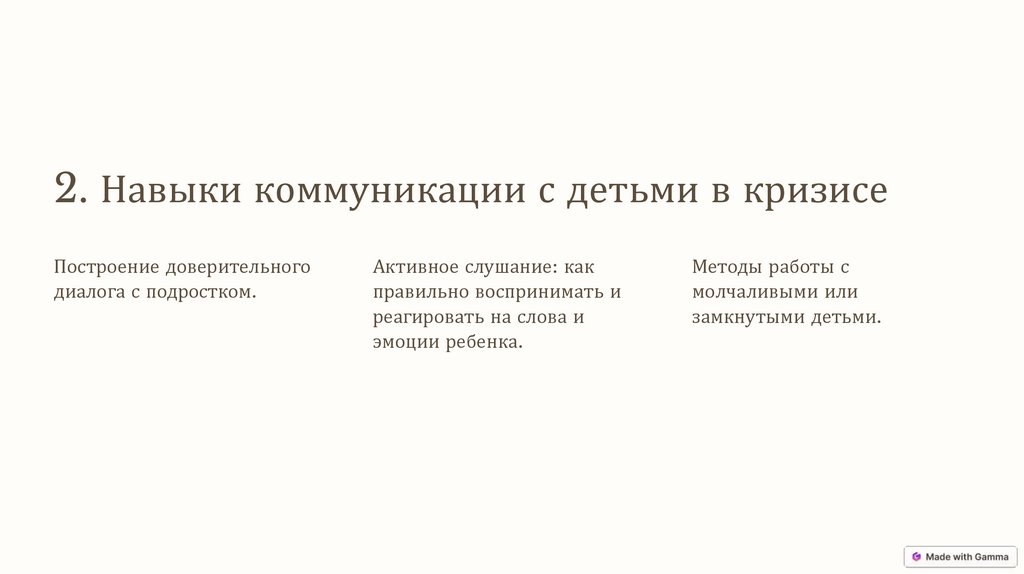 2. Навыки коммуникации с детьми в кризисе

Построение доверительного диалога с подростком.

Активное слушание: как правильно воспринимать и реагировать на слова и эмоции ребенка.

Методы работы с молчаливыми или замкнутыми детьми.

Made with Gamma